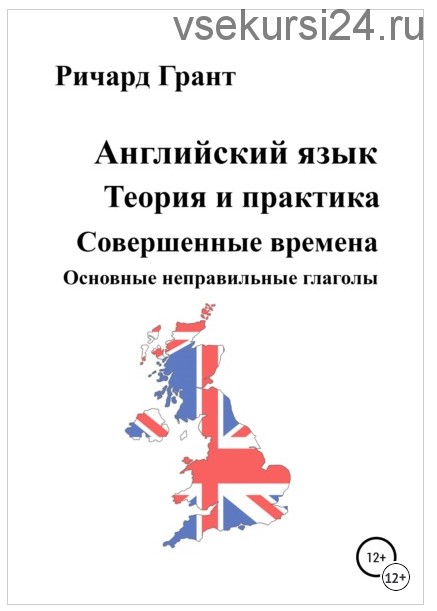 vsekursi24.ru

Ричард Грант

Английский язык
Теория и практика
Совершенные времена
Основные неправильные глаголы

12+
12+